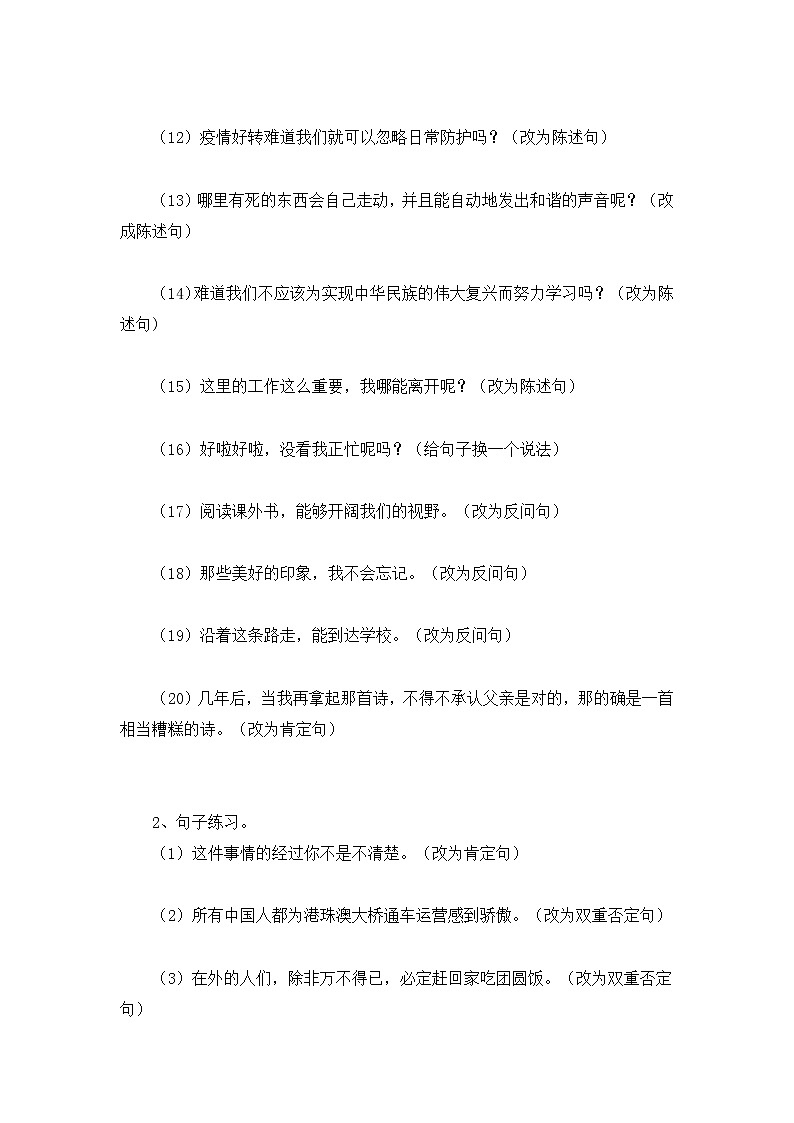 （12）疫情好转难道我们就可以忽略日常防护吗？（改为陈述句）

（13）哪里有死的东西会自己走动，并且能自动地发出和谐的声音呢？（改成陈述句）

（14）难道我们不应该为实现中华民族的伟大复兴而努力学习吗？（改为陈述句）

（15）这里的工作这么重要，我哪能离开呢？（改为陈述句）

（16）好啦好啦，没看我正忙呢吗？（给句子换一个说法）

（17）阅读课外书，能够开阔我们的视野。（改为反问句）

（18）那些美好的印象，我不会忘记。（改为反问句）

（19）沿着这条路走，能到达学校。（改为反问句）

（20）几年后，当我再拿起那首诗，不得不承认父亲是对的，那的确是一首相当糟糕的诗。（改为肯定句）

2、句子练习。
（1）这件事情的经过你不是不清楚。（改为肯定句）

（2）所有中国人都为港珠澳大桥通车运营感到骄傲。（改为双重否定句）

（3）在外的人们，除非万不得已，必定赶回家吃团圆饭。（改为双重否定句）